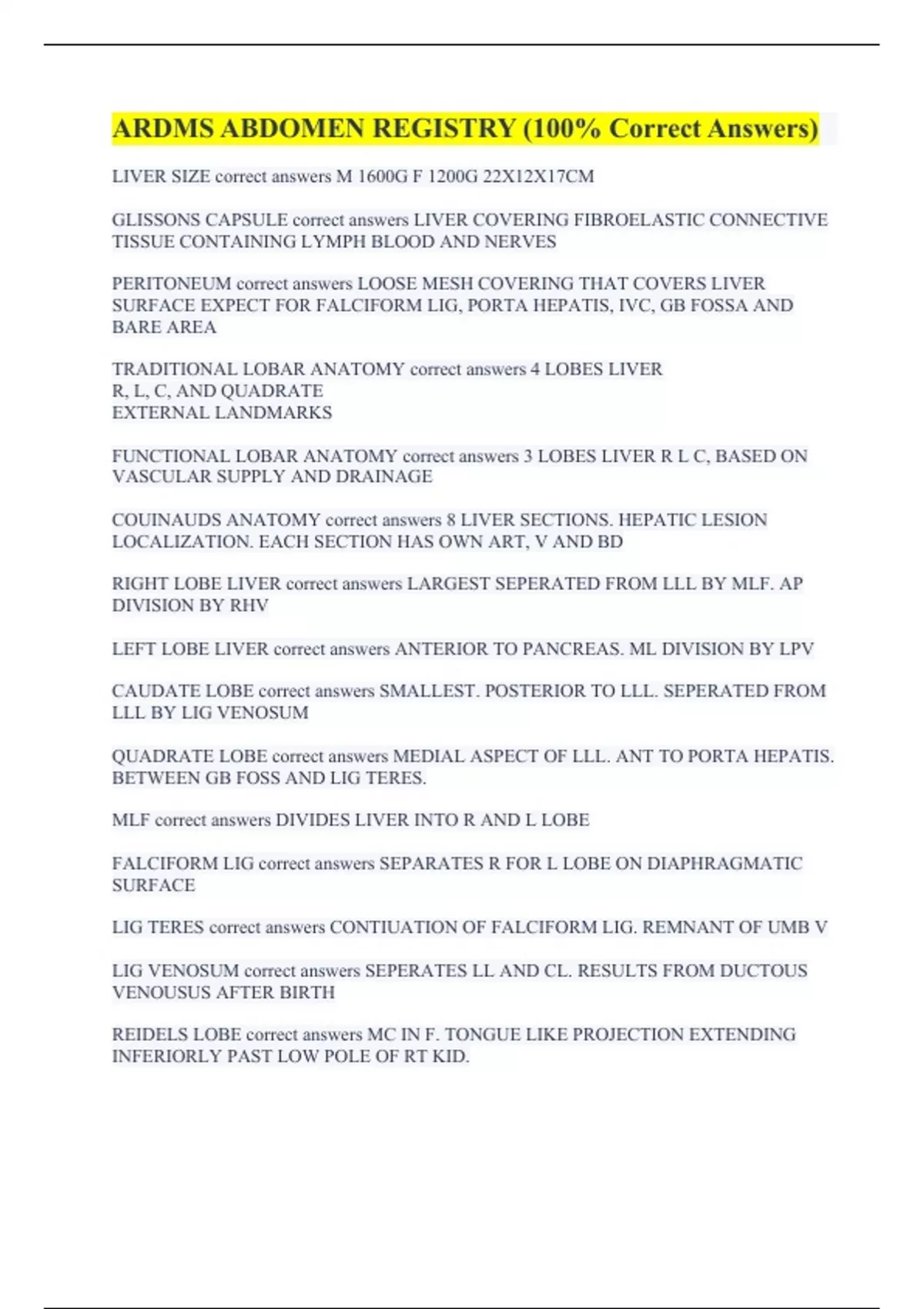 ARDMS ABDOMEN REGISTRY (100% Correct Answers)

LIVER SIZE correct answers M 1600G F 1200G 22X12X17CM

GLISSONS CAPSULE correct answers LIVER COVERING FIBROELASTIC CONNECTIVE TISSUE CONTAINING LYMPH BLOOD AND NERVES

PERITONEUM correct answers LOOSE MESH COVERING THAT COVERS LIVER SURFACE EXPECT FOR FALCIFORM LIG, PORTA HEPATIS, IVC, GB FOSSA AND BARE AREA

TRADITIONAL LOBAR ANATOMY correct answers 4 LOBES LIVER
R, L, C, AND QUADRATE
EXTERNAL LANDMARKS

FUNCTIONAL LOBAR ANATOMY correct answers 3 LOBES LIVER R L C, BASED ON VASCULAR SUPPLY AND DRAINAGE

COUINAUDS ANATOMY correct answers 8 LIVER SECTIONS. HEPATIC LESION LOCALIZATION. EACH SECTION HAS OWN ART, V AND BD

RIGHT LOBE LIVER correct answers LARGEST SEPERATED FROM LLL BY MLF. AP DIVISION BY RHV

LEFT LOBE LIVER correct answers ANTERIOR TO PANCREAS. ML DIVISION BY LPV

CAUDATE LOBE correct answers SMALLEST. POSTERIOR TO LLL. SEPERATED FROM LLL BY LIG VENOSUM

QUADRATE LOBE correct answers MEDIAL ASPECT OF LLL. ANT TO PORTA HEPATIS. BETWEEN GB FOSS AND LIG TERES.

MLF correct answers DIVIDES LIVER INTO R AND L LOBE

FALCIFORM LIG correct answers SEPARATES R FOR L LOBE ON DIAPHRAGMATIC SURFACE

LIG TERES correct answers CONTIUATION OF FALCIFORM LIG. REMNANT OF UMB V

LIG VENOSUM correct answers SEPERATES LL AND CL. RESULTS FROM DUCTOUS VENOUSUS AFTER BIRTH

REIDELS LOBE correct answers MC IN F. TONGUE LIKE PROJECTION EXTENDING INFERIORLY PAST LOW POLE OF RT KID.